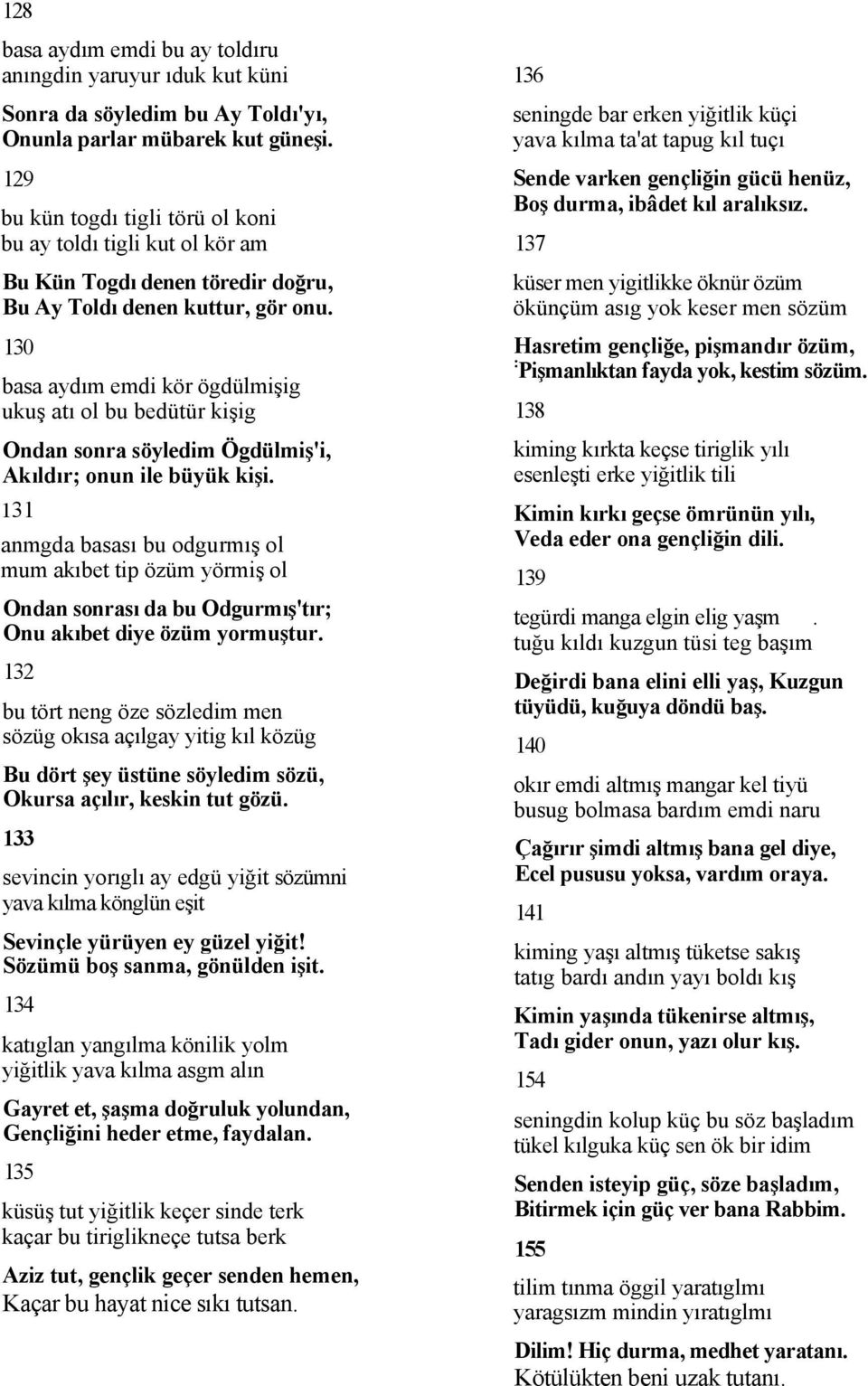 128

basa aydım emdi bu ay toldıru anıngdin yaruyur ıduk kut küni

Sonra da söyledim bu Ay Toldı'yı, Onunla parlar mübarek kut güneşi.

129

bu kün togdı tigli törü ol koni bu ay toldı tigli kut ol kör am

Bu Kün Togdı denen töredir doğru, Bu Ay Toldı denen kuttur, gör onu.

130

basa aydım emdi kör ögdülmişig ukuş atı ol bu bedütür kişig

Ondan sonra söyledim Ögdülmiş'i, Akıldır; onun ile büyük kişi.

131

anmgda basası bu odgurmış ol mum akıbet tip özüm yörmiş ol

Ondan sonrası da bu Odgurmış'tır; Onu akıbet diye özüm yormuştur.

132

bu tört neng öze sözledim men sözüg okısa açılgay yitig kıl közüg

Bu dört şey üstüne söyledim sözü, Okursa açılır, keskin tut gözü.

133

sevincin yorıglı ay edgü yiğit sözümni yava kılma könglün eşit

Sevinçle yürüyen ey güzel yiğit! Sözümü boş sanma, gönülden işit.

134

katıglan yangılma könilik yolm yiğitlik yava kılma asgm alın

Gayret et, şaşma doğruluk yolundan, Gençliğini heder etme, faydalan.

135

küsüş tut yiğitlik keçer sinde terk kaçar bu tiriglikneçe tutsa berk

Aziz tut, gençlik geçer senden hemen, Kaçar bu hayat nice sıkı tutsan.

136

seningde bar erken yiğitlik küçi yava kılma ta'at tapug kıl tuçı

Sende varken gençliğin gücü henüz, Boş durma, ibâdet kıl aralıksız.

137

küser men yigitlikke öknür özüm ökünçüm asıg yok keser men sözüm

Hasretim gençliğe, pişmandır özüm, Pişmanlıktan fayda yok, kestim sözüm.

138

kiming kırkta keçse tiriglik yılı esenleşti erke yiğitlik tili

Kimin kırkı geçse ömrünün yılı, Veda eder ona gençliğin dili.

139

tegürdi manga elgin elig yaşm . tuğu kıldı kuzgun tüsi teg başım

Değirdi bana elini elli yaş, Kuzgun tüyüdü, kuğuya döndü baş.

140

okır emdi altmış mangar kel tiyü busug bolmasa bardım emdi naru

Çağırır şimdi altmış bana gel diye, Ecel pususu yoksa, vardım oraya.

141

kiming yaşı altmış tüketse sakış tatıg bardı andın yayı boldı kış

Kimin yaşında tükenirse altmış, Tadı gider onun, yazı olur kış.

154

seningdin kolup küç bu söz başladım tükel kılguka küç sen ök bir idim

Senden isteyip güç, söze başladım, Bitirmek için güç ver bana Rabbim.

155

tilim tınma öggil yaratıglmı yaragsızm mindin yıratıglmı

Dilim! Hiç durma, medhet yaratanı. Kötülükten beni uzak tutanı.